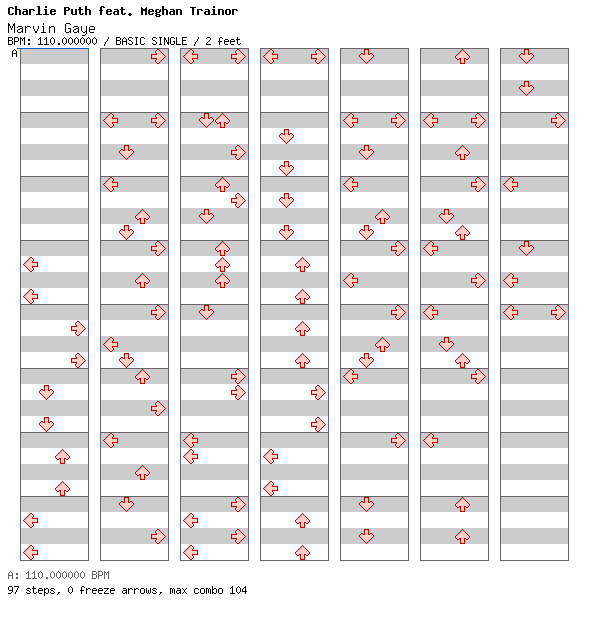 Charlie Puth feat. Meghan Trainor
Marvin Gaye
BPM: 110.000000 / BASIC SINGLE / 2 feet
A

A: 110.000000 BPM
97 steps, 0 freeze arrows, max combo 104